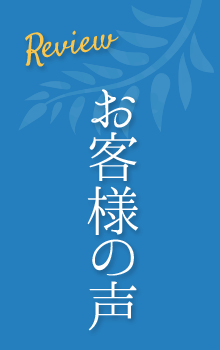 Review

お客様の声